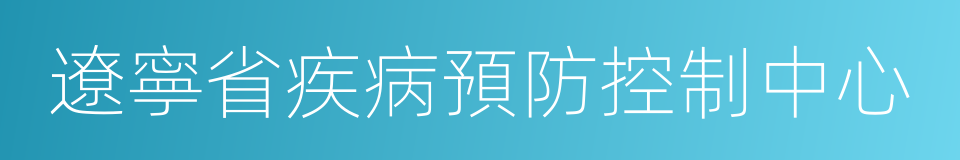 遼寧省疾病預防控制中心